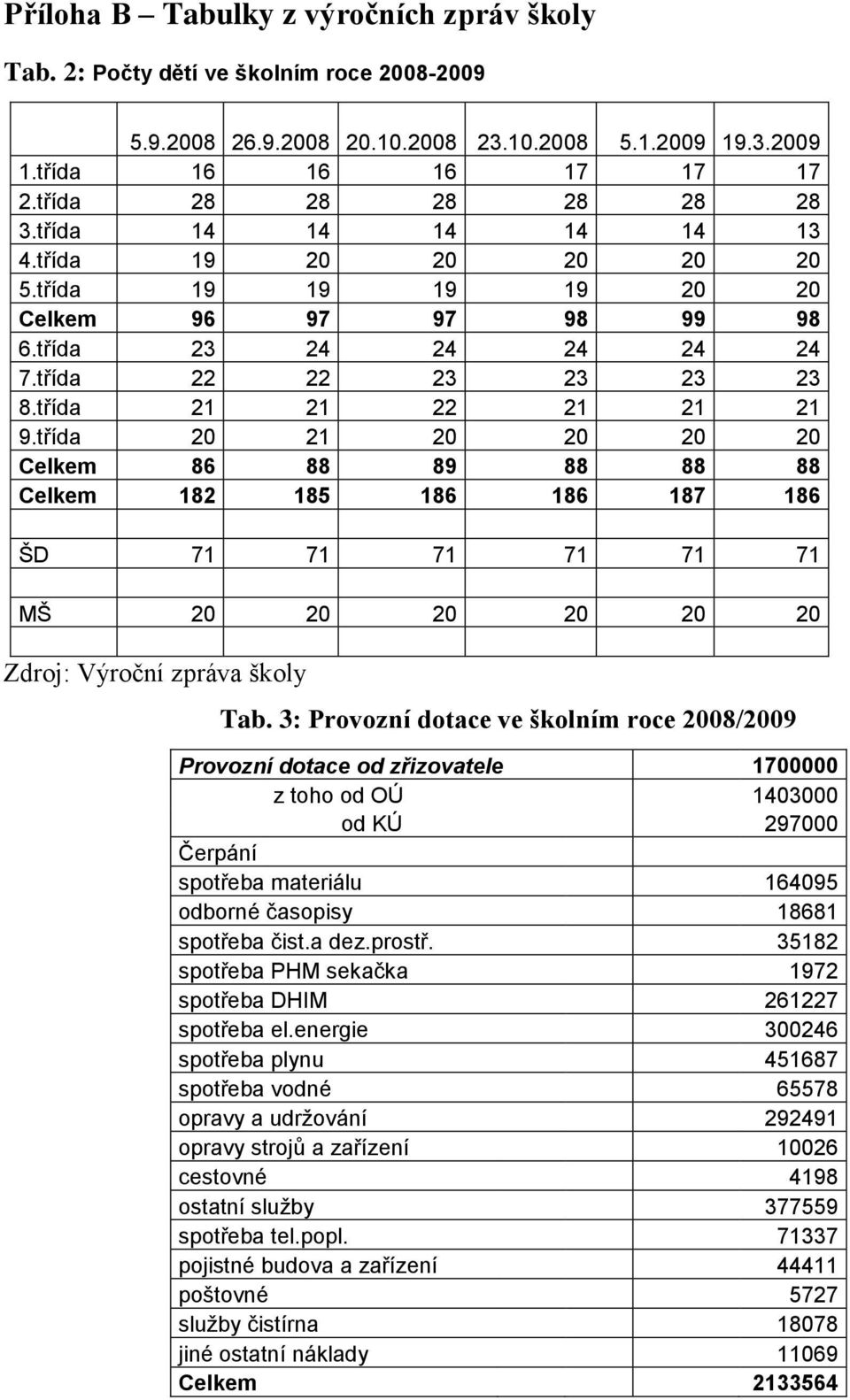 Příloha B – Tabulky z výročních zpráv školy

Tab. 2: Počty dětí ve školním roce 2008-2009

| | 5.9.2008 | 26.9.2008 | 20.10.2008 | 23.10.2008 | 5.1.2009 | 19.3.2009 |
|---|---|---|---|---|---|---|
| 1.třída | 16 | 16 | 16 | 17 | 17 | 17 |
| 2.třída | 28 | 28 | 28 | 28 | 28 | 28 |
| 3.třída | 14 | 14 | 14 | 14 | 14 | 13 |
| 4.třída | 19 | 20 | 20 | 20 | 20 | 20 |
| 5.třída | 19 | 19 | 19 | 19 | 20 | 20 |
| Celkem | 96 | 97 | 97 | 98 | 99 | 98 |
| 6.třída | 23 | 24 | 24 | 24 | 24 | 24 |
| 7.třída | 22 | 22 | 23 | 23 | 23 | 23 |
| 8.třída | 21 | 21 | 22 | 21 | 21 | 21 |
| 9.třída | 20 | 21 | 20 | 20 | 20 | 20 |
| Celkem | 86 | 88 | 89 | 88 | 88 | 88 |
| Celkem | 182 | 185 | 186 | 186 | 187 | 186 |
| | | | | | | |
| ŠD | 71 | 71 | 71 | 71 | 71 | 71 |
| | | | | | | |
| MŠ | 20 | 20 | 20 | 20 | 20 | 20 |
| | | | | | | |

Zdroj: Výroční zpráva školy

Tab. 3: Provozní dotace ve školním roce 2008/2009

| Provozní dotace od zřizovatele | 1700000 |
|---|---|
| z toho od OÚ | 1403000 |
| od KÚ | 297000 |
| Čerpání | |
| spotřeba materiálu | 164095 |
| odborné časopisy | 18681 |
| spotřeba čist.a dez.prostř. | 35182 |
| spotřeba PHM sekačka | 1972 |
| spotřeba DHIM | 261227 |
| spotřeba el.energie | 300246 |
| spotřeba plynu | 451687 |
| spotřeba vodné | 65578 |
| opravy a udržování | 292491 |
| opravy strojů a zařízení | 10026 |
| cestovné | 4198 |
| ostatní služby | 377559 |
| spotřeba tel.popl. | 71337 |
| pojistné budova a zařízení | 44411 |
| poštovné | 5727 |
| služby čistírna | 18078 |
| jiné ostatní náklady | 11069 |
| Celkem | 2133564 |